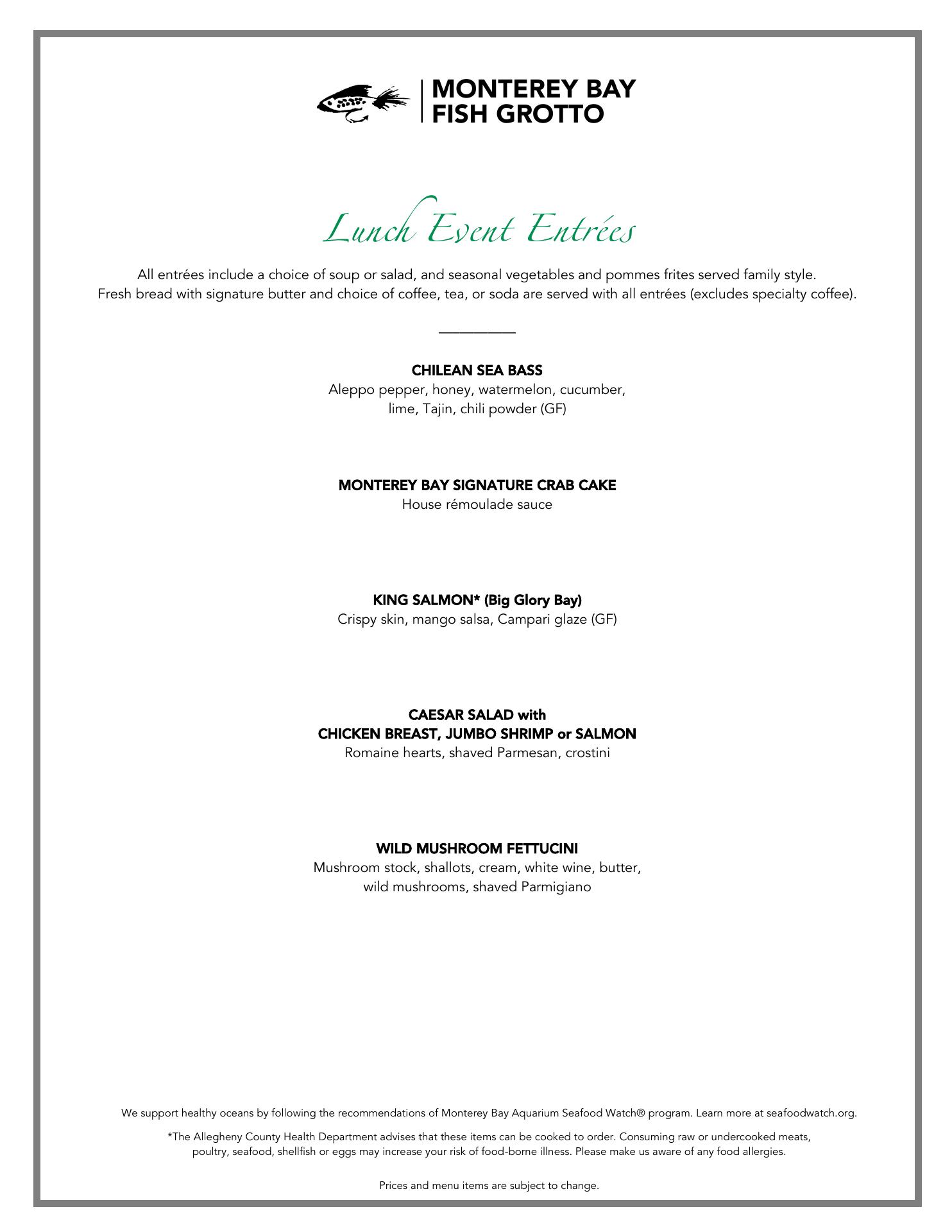 MONTEREY BAY
FISH GROTTO

Lunch Event Entrées

All entrées include a choice of soup or salad, and seasonal vegetables and pommes frites served family style.
Fresh bread with signature butter and choice of coffee, tea, or soda are served with all entrées (excludes specialty coffee).

CHILEAN SEA BASS
Aleppo pepper, honey, watermelon, cucumber, lime, Tajin, chili powder (GF)

MONTEREY BAY SIGNATURE CRAB CAKE
House rémoulade sauce

KING SALMON* (Big Glory Bay)
Crispy skin, mango salsa, Campari glaze (GF)

CAESAR SALAD with
CHICKEN BREAST, JUMBO SHRIMP or SALMON
Romaine hearts, shaved Parmesan, crostini

WILD MUSHROOM FETTUCINI
Mushroom stock, shallots, cream, white wine, butter, wild mushrooms, shaved Parmigiano

We support healthy oceans by following the recommendations of Monterey Bay Aquarium Seafood Watch® program. Learn more at seafoodwatch.org.

*The Allegheny County Health Department advises that these items can be cooked to order. Consuming raw or undercooked meats, poultry, seafood, shellfish or eggs may increase your risk of food-borne illness. Please make us aware of any food allergies.

Prices and menu items are subject to change.